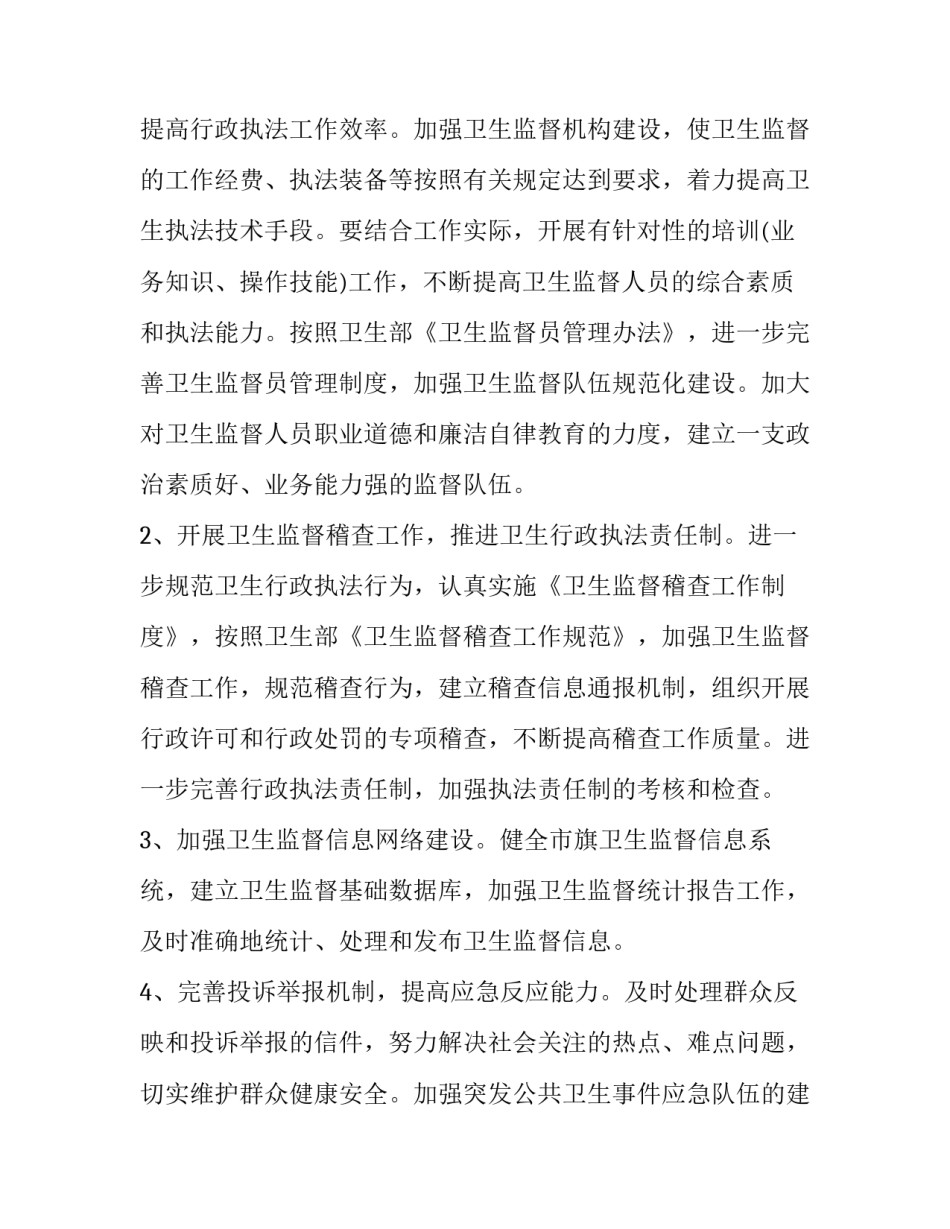 提高行政执法工作效率。加强卫生监督机构建设，使卫生监督的工作经费、执法装备等按照有关规定达到要求，着力提高卫生执法技术手段。要结合工作实际，开展有针对性的培训(业务知识、操作技能)工作，不断提高卫生监督人员的综合素质和执法能力。按照卫生部《卫生监督员管理办法》，进一步完善卫生监督员管理制度，加强卫生监督队伍规范化建设。加大对卫生监督人员职业道德和廉洁自律教育的力度，建立一支政治素质好、业务能力强的监督队伍。

2、开展卫生监督稽查工作，推进卫生行政执法责任制。进一步规范卫生行政执法行为，认真实施《卫生监督稽查工作制度》，按照卫生部《卫生监督稽查工作规范》，加强卫生监督稽查工作，规范稽查行为，建立稽查信息通报机制，组织开展行政许可和行政处罚的专项稽查，不断提高稽查工作质量。进一步完善行政执法责任制，加强执法责任制的考核和检查。

3、加强卫生监督信息网络建设。健全市旗卫生监督信息系统，建立卫生监督基础数据库，加强卫生监督统计报告工作，及时准确地统计、处理和发布卫生监督信息。

4、完善投诉举报机制，提高应急反应能力。及时处理群众反映和投诉举报的信件，努力解决社会关注的热点、难点问题，切实维护群众健康安全。加强突发公共卫生事件应急队伍的建